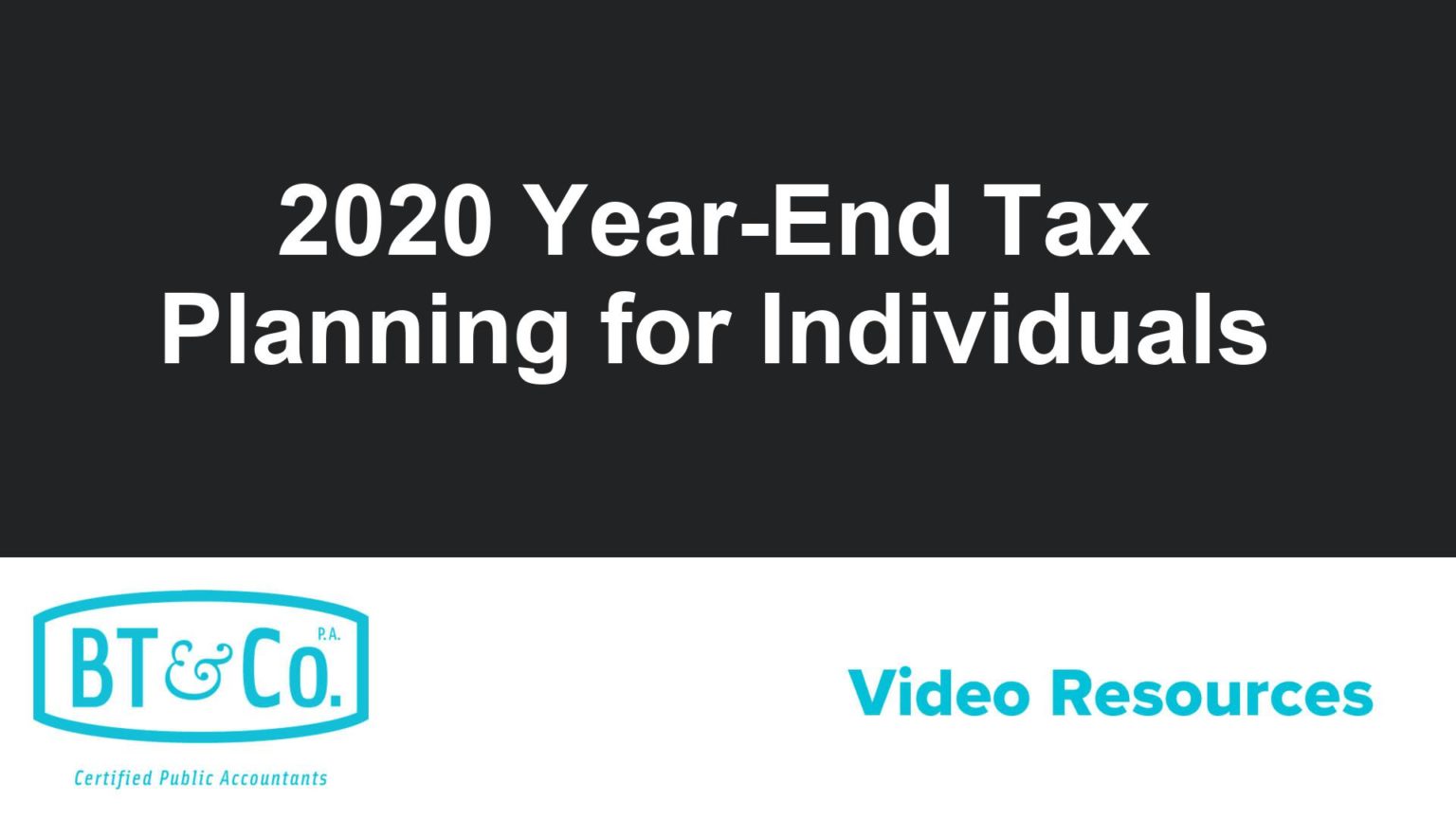 2020 Year-End Tax Planning for Individuals

BT&Co. P.A.

Certified Public Accountants

Video Resources